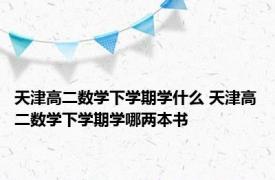 天津高二数学下学期学什么 天津高二数学下学期学哪两本书